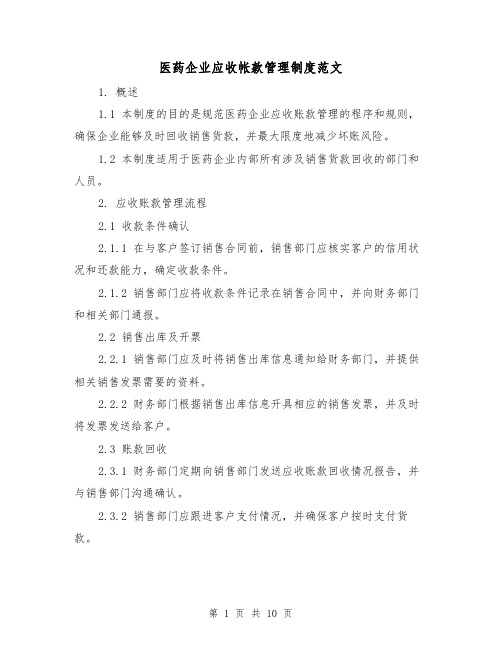 医药企业应收帐款管理制度范文

1. 概述

1.1 本制度的目的是规范医药企业应收账款管理的程序和规则，确保企业能够及时回收销售货款，并最大限度地减少坏账风险。

1.2 本制度适用于医药企业内部所有涉及销售货款回收的部门和人员。

2. 应收账款管理流程

2.1 收款条件确认

2.1.1 在与客户签订销售合同前，销售部门应核实客户的信用状况和还款能力，确定收款条件。

2.1.2 销售部门应将收款条件记录在销售合同中，并向财务部门和相关部门通报。

2.2 销售出库及开票

2.2.1 销售部门应及时将销售出库信息通知给财务部门，并提供相关销售发票需要的资料。

2.2.2 财务部门根据销售出库信息开具相应的销售发票，并及时将发票发送给客户。

2.3 账款回收

2.3.1 财务部门定期向销售部门发送应收账款回收情况报告，并与销售部门沟通确认。

2.3.2 销售部门应跟进客户支付情况，并确保客户按时支付货款。

第 1 页 共 10 页